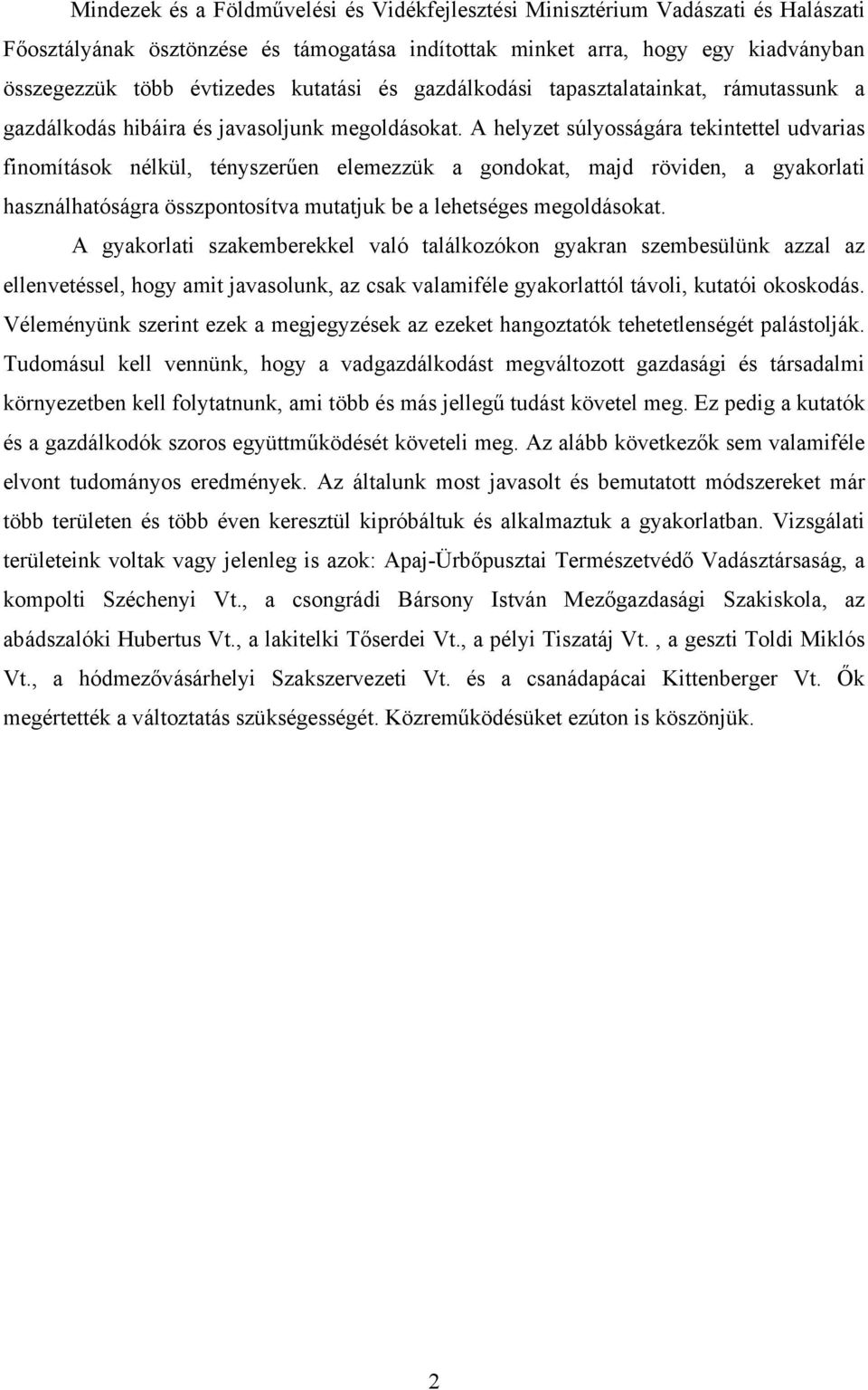 Mindezek és a Földművelési és Vidékfejlesztési Minisztérium Vadászati és Halászati Főosztályának ösztönzése és támogatása indítottak minket arra, hogy egy kiadványban összegezzük több évtizedes kutatási és gazdálkodási tapasztalatainkat, rámutassunk a gazdálkodás hibáira és javasoljunk megoldásokat. A helyzet súlyosságára tekintettel udvarias finomítások nélkül, tényszerűen elemezzük a gondokat, majd röviden, a gyakorlati használhatóságra összpontosítva mutatjuk be a lehetséges megoldásokat.

A gyakorlati szakemberekkel való találkozókon gyakran szembesülünk azzal az ellenvetéssel, hogy amit javasolunk, az csak valamiféle gyakorlattól távoli, kutatói okoskodás. Véleményünk szerint ezek a megjegyzések az ezeket hangoztatók tehetetlenségét palástolják. Tudomásul kell vennünk, hogy a vadgazdálkodást megváltozott gazdasági és társadalmi környezetben kell folytatnunk, ami több és más jellegű tudást követel meg. Ez pedig a kutatók és a gazdálkodók szoros együttműködését követeli meg. Az alább következők sem valamiféle elvont tudományos eredmények. Az általunk most javasolt és bemutatott módszereket már több területen és több éven keresztül kipróbáltuk és alkalmaztuk a gyakorlatban. Vizsgálati területeink voltak vagy jelenleg is azok: Apaj-Ürbőpusztai Természetvédő Vadásztársaság, a kompolti Széchenyi Vt., a csongrádi Bársony István Mezőgazdasági Szakiskola, az abádszalóki Hubertus Vt., a lakitelki Tőserdei Vt., a pélyi Tiszatáj Vt. , a geszti Toldi Miklós Vt., a hódmezővásárhelyi Szakszervezeti Vt. és a csanádapácai Kittenberger Vt. Ők megértették a változtatás szükségességét. Közreműködésüket ezúton is köszönjük.

2